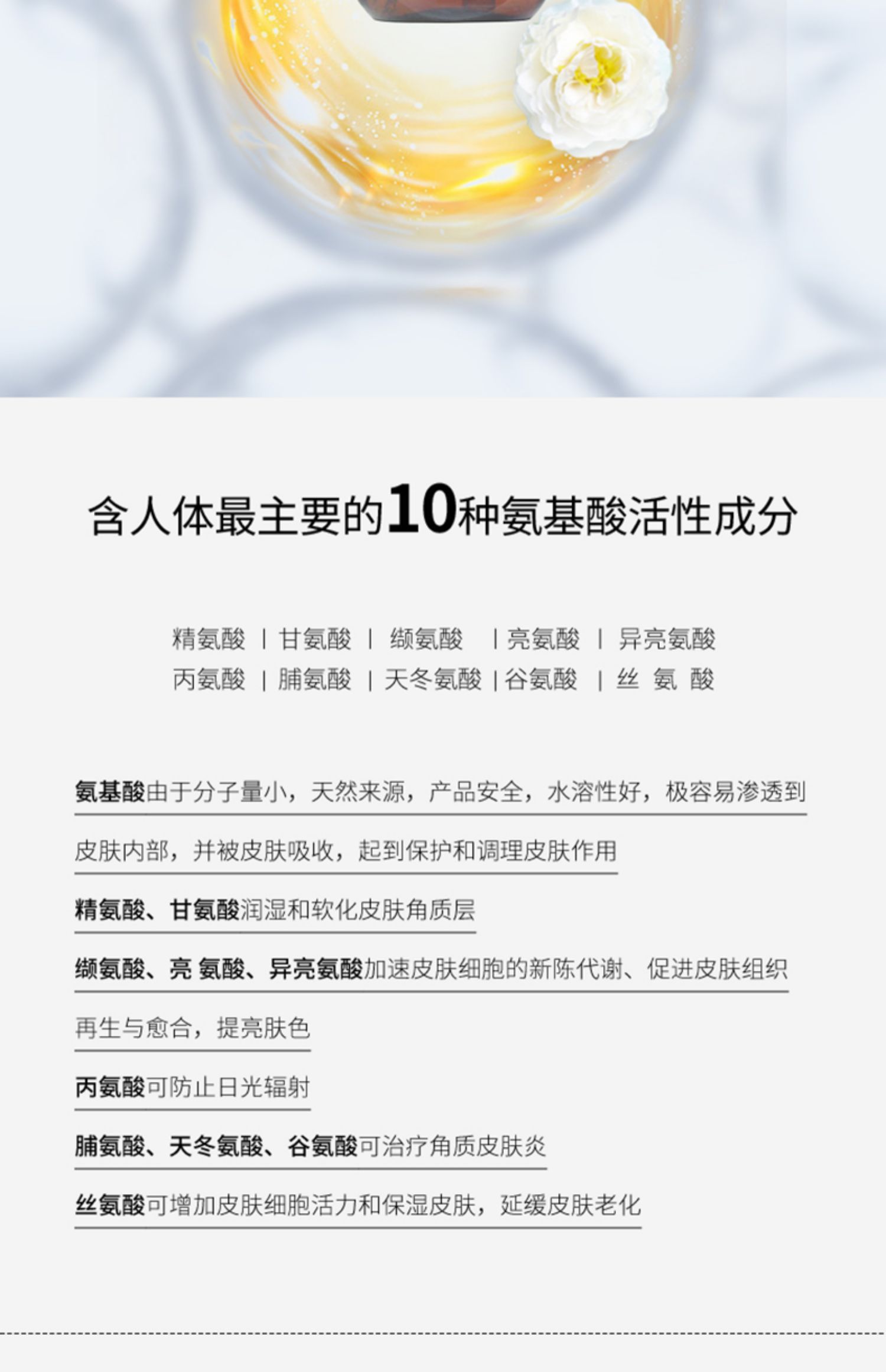 含人体最主要的10种氨基酸活性成分

精氨酸 | 甘氨酸 | 缬氨酸 | 亮氨酸 | 异亮氨酸
丙氨酸 | 脯氨酸 | 天冬氨酸 | 谷氨酸 | 丝 氨 酸

氨基酸由于分子量小，天然来源，产品安全，水溶性好，极容易渗透到皮肤内部，并被皮肤吸收，起到保护和调理皮肤作用

精氨酸、甘氨酸润湿和软化皮肤角质层

缬氨酸、亮 氨酸、异亮氨酸加速皮肤细胞的新陈代谢、促进皮肤组织再生与愈合，提亮肤色

丙氨酸可防止日光辐射

脯氨酸、天冬氨酸、谷氨酸可治疗角质皮肤炎

丝氨酸可增加皮肤细胞活力和保湿皮肤，延缓皮肤老化